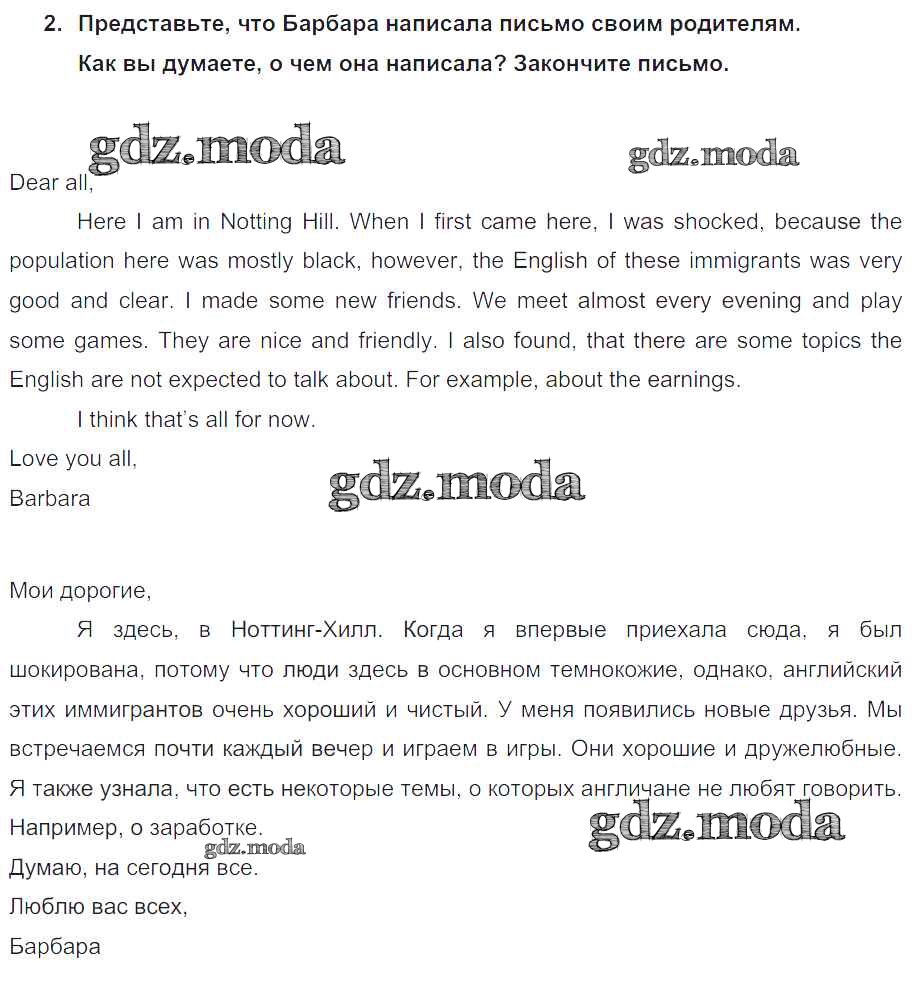 2. Представьте, что Барбара написала письмо своим родителям. Как вы думаете, о чем она написала? Закончите письмо.

gdz.moda gdz.moda

Dear all,

Here I am in Notting Hill. When I first came here, I was shocked, because the population here was mostly black, however, the English of these immigrants was very good and clear. I made some new friends. We meet almost every evening and play some games. They are nice and friendly. I also found, that there are some topics the English are not expected to talk about. For example, about the earnings.

I think that's all for now.

Love you all,

Barbara

gdz.moda

Мои дорогие,

Я здесь, в Ноттинг-Хилл. Когда я впервые приехала сюда, я был шокирована, потому что люди здесь в основном темнокожие, однако, английский этих иммигрантов очень хороший и чистый. У меня появились новые друзья. Мы встречаемся почти каждый вечер и играем в игры. Они хорошие и дружелюбные. Я также узнала, что есть некоторые темы, о которых англичане не любят говорить. Например, о заработке.

gdz.moda gdz.moda

Думаю, на сегодня все.

Люблю вас всех,

Барбара